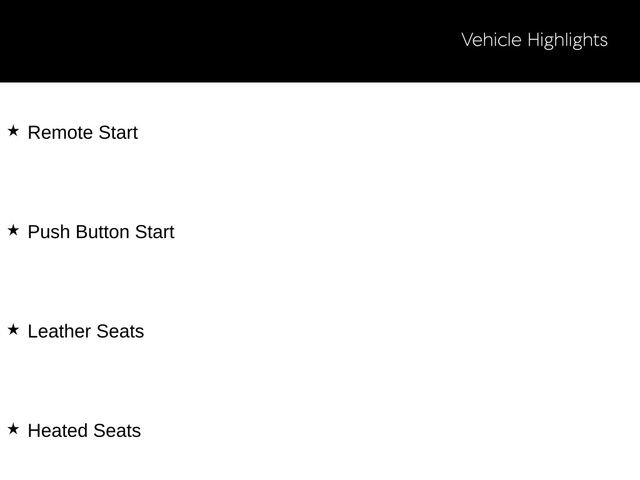 Vehicle Highlights

★ Remote Start

★ Push Button Start

★ Leather Seats

★ Heated Seats